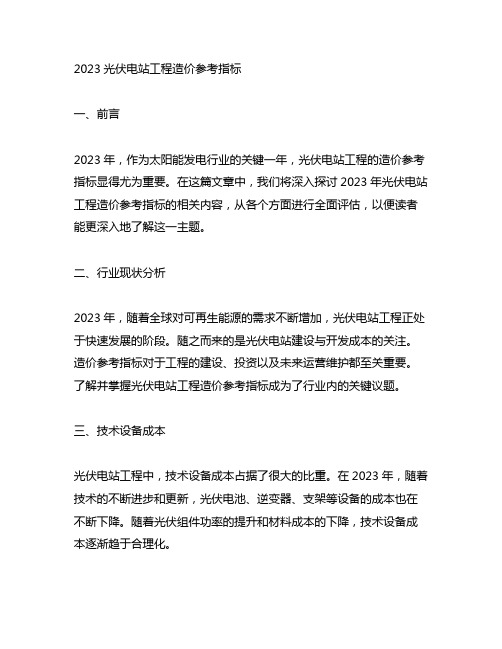 2023 光伏电站工程造价参考指标

一、前言

2023 年，作为太阳能发电行业的关键一年，光伏电站工程的造价参考指标显得尤为重要。在这篇文章中，我们将深入探讨 2023 年光伏电站工程造价参考指标的相关内容，从各个方面进行全面评估，以便读者能更深入地了解这一主题。

二、行业现状分析

2023 年，随着全球对可再生能源的需求不断增加，光伏电站工程正处于快速发展的阶段。随之而来的是光伏电站建设与开发成本的关注。造价参考指标对于工程的建设、投资以及未来运营维护都至关重要。了解并掌握光伏电站工程造价参考指标成为了行业内的关键议题。

三、技术设备成本

光伏电站工程中，技术设备成本占据了很大的比重。在 2023 年，随着技术的不断进步和更新，光伏电池、逆变器、支架等设备的成本也在不断下降。随着光伏组件功率的提升和材料成本的下降，技术设备成本逐渐趋于合理化。